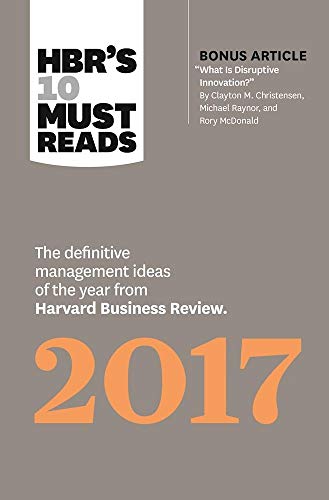 HBR'S 10 MUST READS

BONUS ARTICLE
"What Is Disruptive Innovation?"
By Clayton M. Christensen, Michael Raynor, and Rory McDonald

The definitive management ideas of the year from Harvard Business Review.

2017